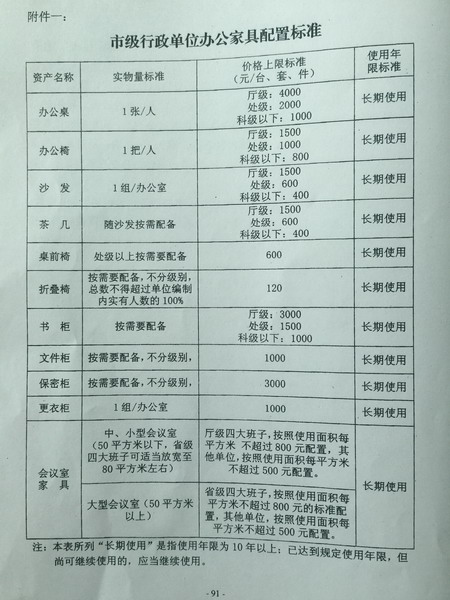 附件一：

市级行政单位办公家具配置标准

| 资产名称 | 实物量标准 | 价格上限标准（元/台、套、件） | 使用年限标准 |
|---|---|---|---|
| 办公桌 | 1张/人 | 厅级：4000 处级：2000 科级以下：1000 | 长期使用 |
| 办公椅 | 1把/人 | 厅级：1500 处级：1000 科级以下：800 | 长期使用 |
| 沙 发 | 1组/办公室 | 厅级：1500 处级：600 科级以下：400 | 长期使用 |
| 茶 几 | 随沙发按需配备 | 厅级：1500 处级：600 科级以下：400 | 长期使用 |
| 桌前椅 | 处级以上按需要配备 | 600 | 长期使用 |
| 折叠椅 | 按需要配备，不分级别，总数不得超过单位编制内实有人数的100% | 120 | 长期使用 |
| 书 柜 | 按需要配备 | 厅级：3000 处级：1500 科级以下：1000 | 长期使用 |
| 文件柜 | 按需要配备，不分级别， | 1000 | 长期使用 |
| 保密柜 | 按需要配备，不分级别， | 3000 | 长期使用 |
| 更衣柜 | 1组/办公室 | 1000 | 长期使用 |
| 会议室家 具 | 中、小型会议室（50平方米以下，省级四大班子可适当放宽至80平方米左右） | 厅级四大班子，按照使用面积每平方米 不超过800元配置，其他单位，按照使用面积每平方米不超过500元配置。 | 长期使用 |
| 会议室家 具 | 大型会议室（50平方米以上） | 省级四大班子，按照使用面积每平方米不超过800元的标准配置，其他单位，按照使用面积每平方米不超过500元配置。 | 长期使用 |

注：本表所列“长期使用”是指使用年限为10年以上；已达到规定使用年限，但尚可继续使用的，应当继续使用。

- 91 -